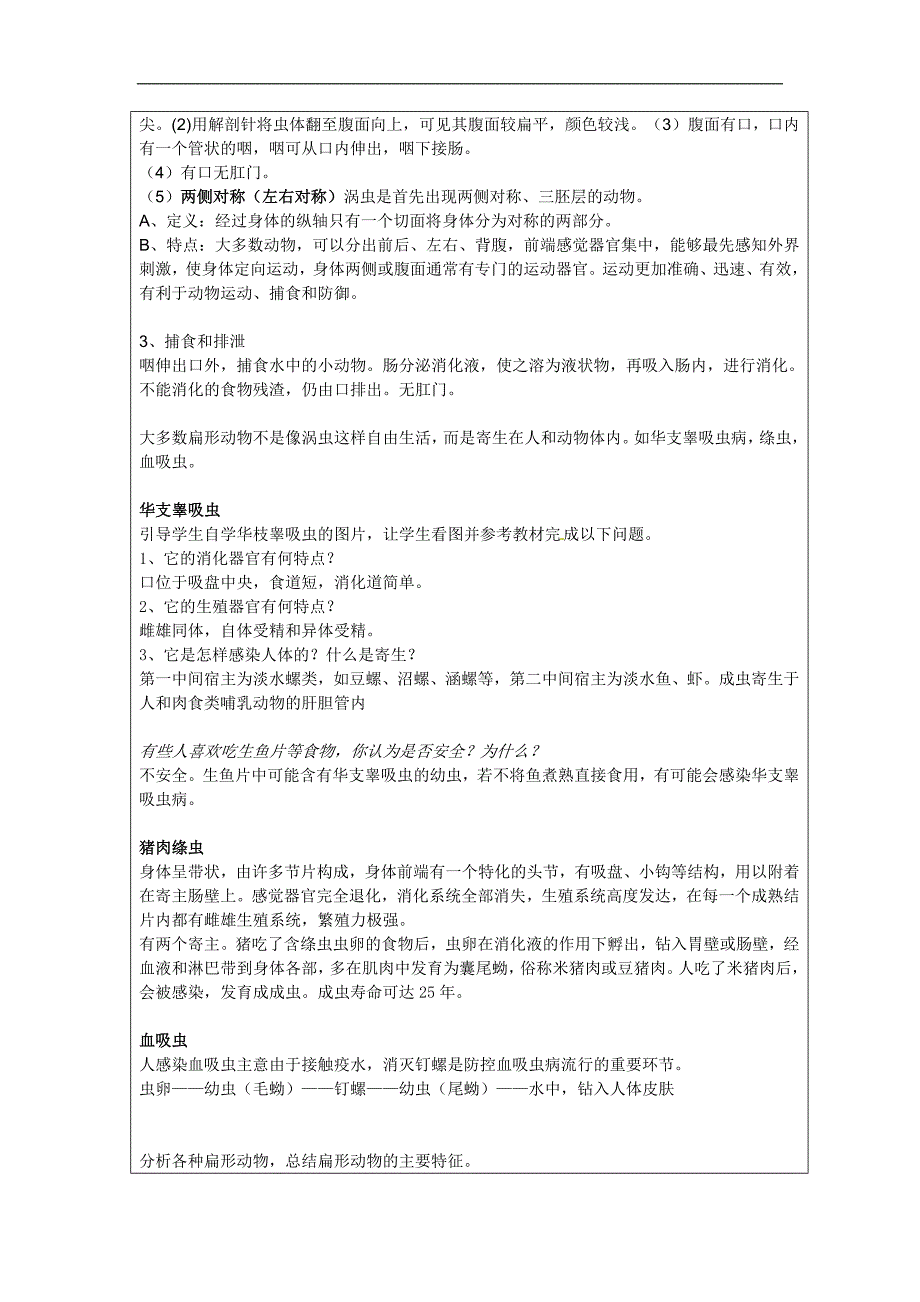 尖。(2)用解剖针将虫体翻至腹面向上，可见其腹面较扁平，颜色较浅。（3）腹面有口，口内有一个管状的咽，咽可从口内伸出，咽下接肠。
（4）有口无肛门。
（5）两侧对称（左右对称）涡虫是首先出现两侧对称、三胚层的动物。
A、定义：经过身体的纵轴只有一个切面将身体分为对称的两部分。
B、特点：大多数动物，可以分出前后、左右、背腹，前端感觉器官集中，能够最先感知外界刺激，使身体定向运动，身体两侧或腹面通常有专门的运动器官。运动更加准确、迅速、有效，有利于动物运动、捕食和防御。

3、捕食和排泄
咽伸出口外，捕食水中的小动物。肠分泌消化液，使之溶为液状物，再吸入肠内，进行消化。不能消化的食物残渣，仍由口排出。无肛门。

大多数扁形动物不是像涡虫这样自由生活，而是寄生在人和动物体内。如华支睾吸虫病，绦虫，血吸虫。

华支睾吸虫
引导学生自学华枝睾吸虫的图片，让学生看图并参考教材完成以下问题。
1、它的消化器官有何特点？
口位于吸盘中央，食道短，消化道简单。
2、它的生殖器官有何特点？
雌雄同体，自体受精和异体受精。
3、它是怎样感染人体的？什么是寄生？
第一中间宿主为淡水螺类，如豆螺、沼螺、涵螺等，第二中间宿主为淡水鱼、虾。成虫寄生于人和肉食类哺乳动物的肝胆管内

有些人喜欢吃生鱼片等食物，你认为是否安全？为什么？
不安全。生鱼片中可能含有华支睾吸虫的幼虫，若不将鱼煮熟直接食用，有可能会感染华支睾吸虫病。

猪肉绦虫
身体呈带状，由许多节片构成，身体前端有一个特化的头节，有吸盘、小钩等结构，用以附着在寄主肠壁上。感觉器官完全退化，消化系统全部消失，生殖系统高度发达，在每一个成熟结片内都有雌雄生殖系统，繁殖力极强。
有两个寄主。猪吃了含绦虫虫卵的食物后，虫卵在消化液的作用下孵出，钻入胃壁或肠壁，经血液和淋巴带到身体各部，多在肌肉中发育为囊尾蚴，俗称米猪肉或豆猪肉。人吃了米猪肉后，会被感染，发育成成虫。成虫寿命可达 25 年。

血吸虫
人感染血吸虫主意由于接触疫水，消灭钉螺是防控血吸虫病流行的重要环节。
虫卵——幼虫（毛蚴）——钉螺——幼虫（尾蚴）——水中，钻入人体皮肤

分析各种扁形动物，总结扁形动物的主要特征。